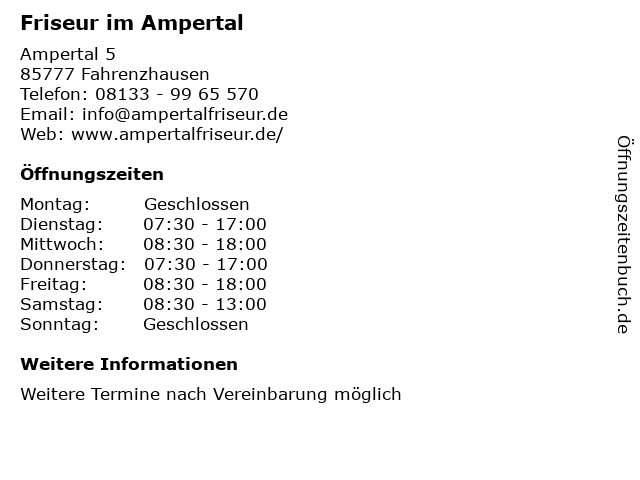 Friseur im Ampertal

Ampertal 5
85777 Fahrenzhausen
Telefon: 08133 - 99 65 570
Email: info@ampertalfriseur.de
Web: www.ampertalfriseur.de/

Öffnungszeiten

Montag: Geschlossen
Dienstag: 07:30 - 17:00
Mittwoch: 08:30 - 18:00
Donnerstag: 07:30 - 17:00
Freitag: 08:30 - 18:00
Samstag: 08:30 - 13:00
Sonntag: Geschlossen

Weitere Informationen

Weitere Termine nach Vereinbarung möglich

Öffnungszeitenbuch.de